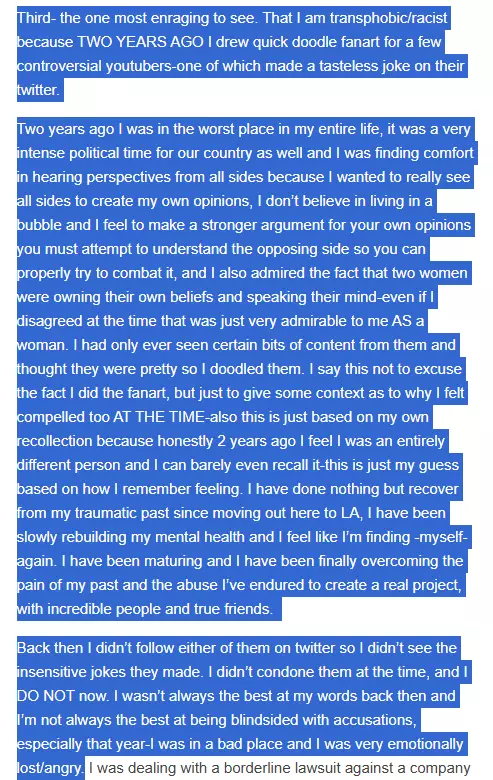 Third- the one most enraging to see. That I am transphobic/racist because TWO YEARS AGO I drew quick doodle fanart for a few controversial youtubers-one of which made a tasteless joke on their twitter.

Two years ago I was in the worst place in my entire life, it was a very intense political time for our country as well and I was finding comfort in hearing perspectives from all sides because I wanted to really see all sides to create my own opinions, I don't believe in living in a bubble and I feel to make a stronger argument for your own opinions you must attempt to understand the opposing side so you can properly try to combat it, and I also admired the fact that two women were owning their own beliefs and speaking their mind-even if I disagreed at the time that was just very admirable to me AS a woman. I had only ever seen certain bits of content from them and thought they were pretty so I doodled them. I say this not to excuse the fact I did the fanart, but just to give some context as to why I felt compelled too AT THE TIME-also this is just based on my own recollection because honestly 2 years ago I feel I was an entirely different person and I can barely even recall it-this is just my guess based on how I remember feeling. I have done nothing but recover from my traumatic past since moving out here to LA, I have been slowly rebuilding my mental health and I feel like I'm finding -myself- again. I have been maturing and I have been finally overcoming the pain of my past and the abuse I've endured to create a real project, with incredible people and true friends.

Back then I didn't follow either of them on twitter so I didn't see the insensitive jokes they made. I didn't condone them at the time, and I DO NOT now. I wasn't always the best at my words back then and I'm not always the best at being blindsided with accusations, especially that year-I was in a bad place and I was very emotionally lost/angry. I was dealing with a borderline lawsuit against a company